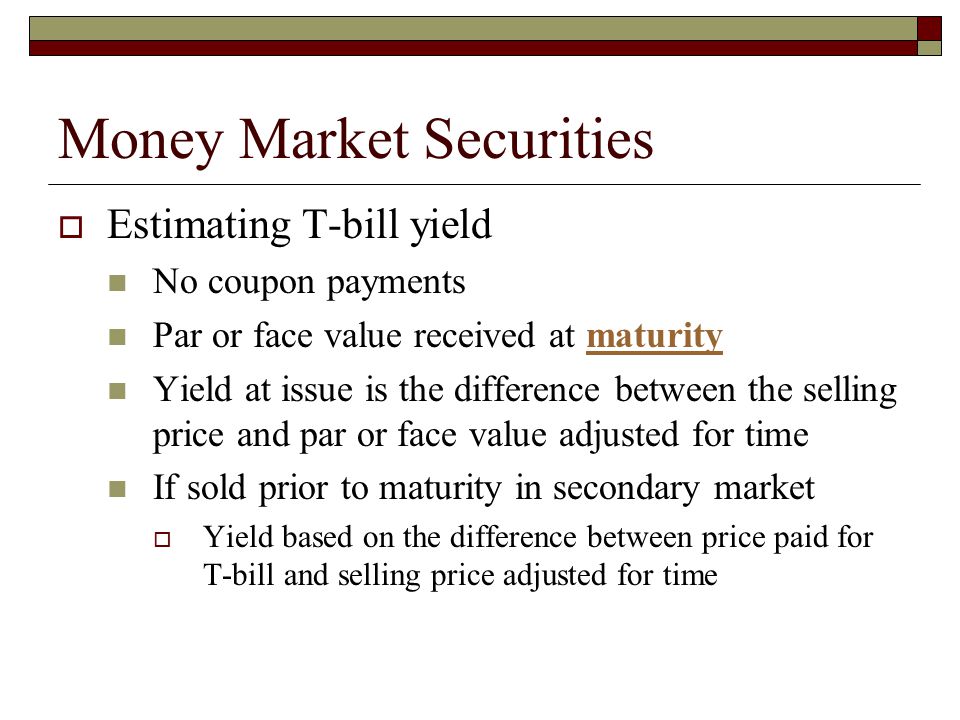 Money Market Securities

Estimating T-bill yield

No coupon payments

Par or face value received at maturity

Yield at issue is the difference between the selling price and par or face value adjusted for time

If sold prior to maturity in secondary market

Yield based on the difference between price paid for T-bill and selling price adjusted for time